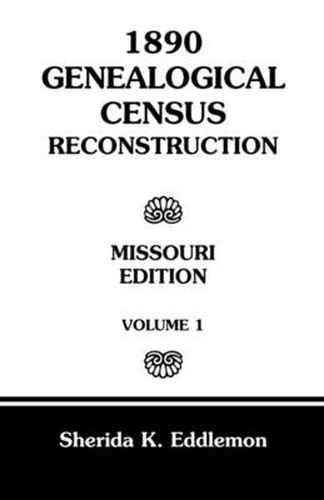 1890
GENEALOGICAL
CENSUS
RECONSTRUCTION

MISSOURI
EDITION

VOLUME 1

Sherida K. Eddlemon